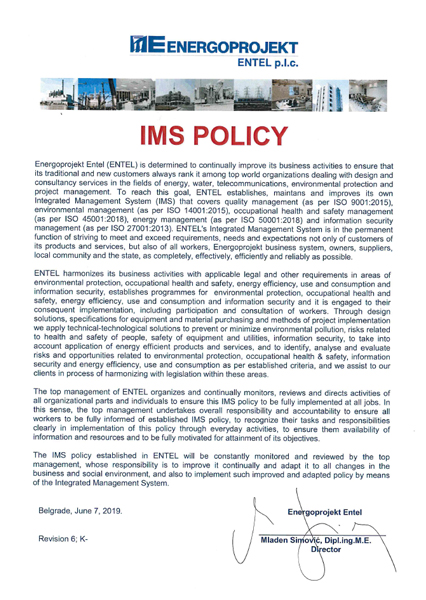 ENERGOPROJEKT
ENTEL p.l.c.

IMS POLICY

Energoprojekt Entel (ENTEL) is determined to continually improve its business activities to ensure that its traditional and new customers always rank it among top world organizations dealing with design and consultancy services in the fields of energy, water, telecommunications, environmental protection and project management. To reach this goal, ENTEL establishes, maintans and improves its own Integrated Management System (IMS) that covers quality management (as per ISO 9001:2015), environmental management (as per ISO 14001:2015), occupational health and safety management (as per ISO 45001:2018), energy management (as per ISO 50001:2018) and information security management (as per ISO 27001:2013). ENTEL's Integrated Management System is in the permanent function of striving to meet and exceed requirements, needs and expectations not only of customers of its products and services, but also of all workers, Energoprojekt business system, owners, suppliers, local community and the state, as completely, effectively, efficiently and reliably as possible.

ENTEL harmonizes its business activities with applicable legal and other requirements in areas of environmental protection, occupational health and safety, energy efficiency, use and consumption and information security, establishes programmes for environmental protection, occupational health and safety, energy efficiency, use and consumption and information security and it is engaged to their consequent implementation, including participation and consultation of workers. Through design solutions, specifications for equipment and material purchasing and methods of project implementation we apply technical-technological solutions to prevent or minimize environmental pollution, risks related to health and safety of people, safety of equipment and utilities, information security, to take into account application of energy efficient products and services, and to identify, analyse and evaluate risks and opportunities related to environmental protection, occupational health & safety, information security and energy efficiency, use and consumption as per established criteria, and we assist to our clients in process of harmonizing with legislation within these areas.

The top management of ENTEL organizes and continually monitors, reviews and directs activities of all organizational parts and individuals to ensure this IMS policy to be fully implemented at all jobs. In this sense, the top management undertakes overall responsibility and accountability to ensure all workers to be fully informed of established IMS policy, to recognize their tasks and responsibilities clearly in implementation of this policy through everyday activities, to ensure them availability of information and resources and to be fully motivated for attainment of its objectives.

The IMS policy established in ENTEL will be constantly monitored and reviewed by the top management, whose responsibility is to improve it continually and adapt it to all changes in the business and social environment, and also to implement such improved and adapted policy by means of the Integrated Management System.

Belgrade, June 7, 2019.

Revision 6; K-

Energoprojekt Entel

Mladen Simović, Dipl.ing.M.E.
Director